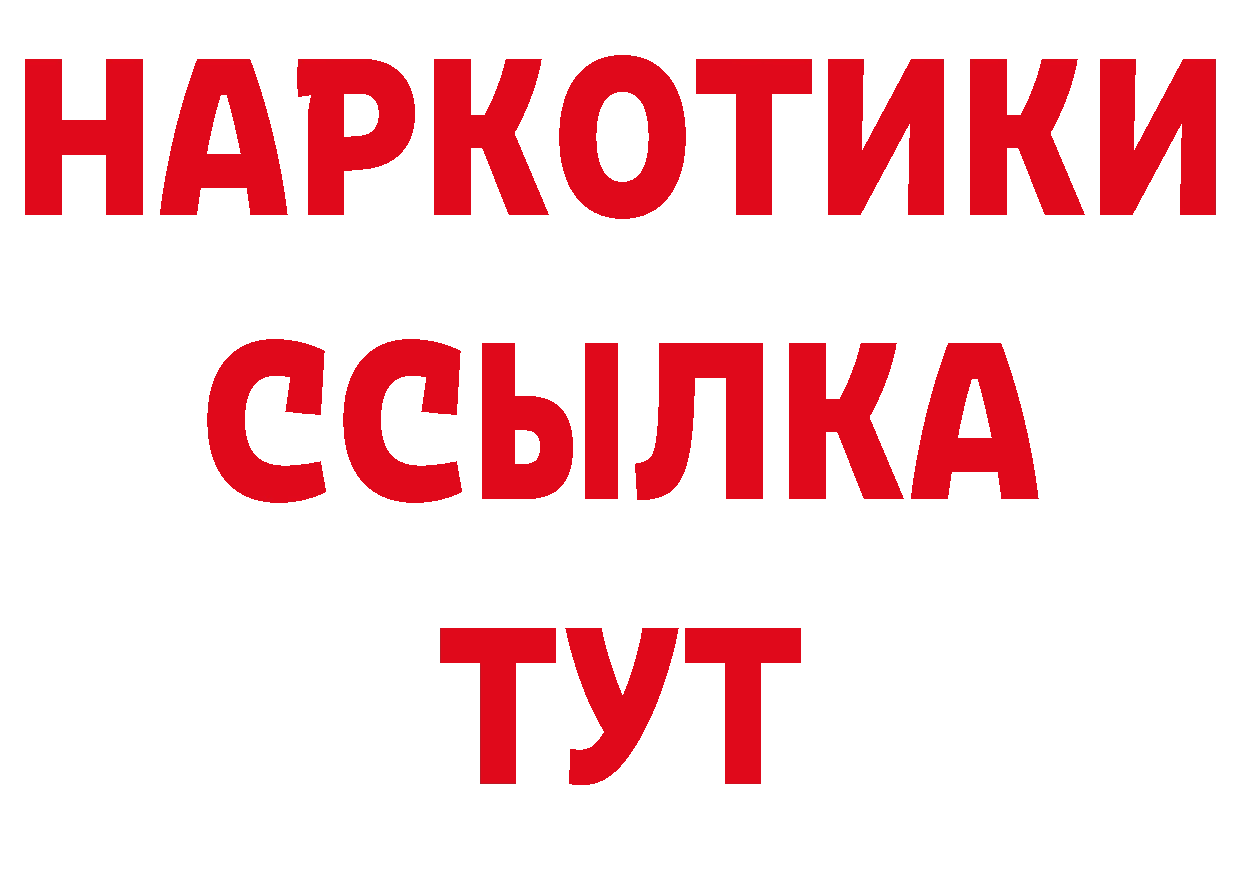 НАРКОТИКИ ССЫЛКА ТУТ